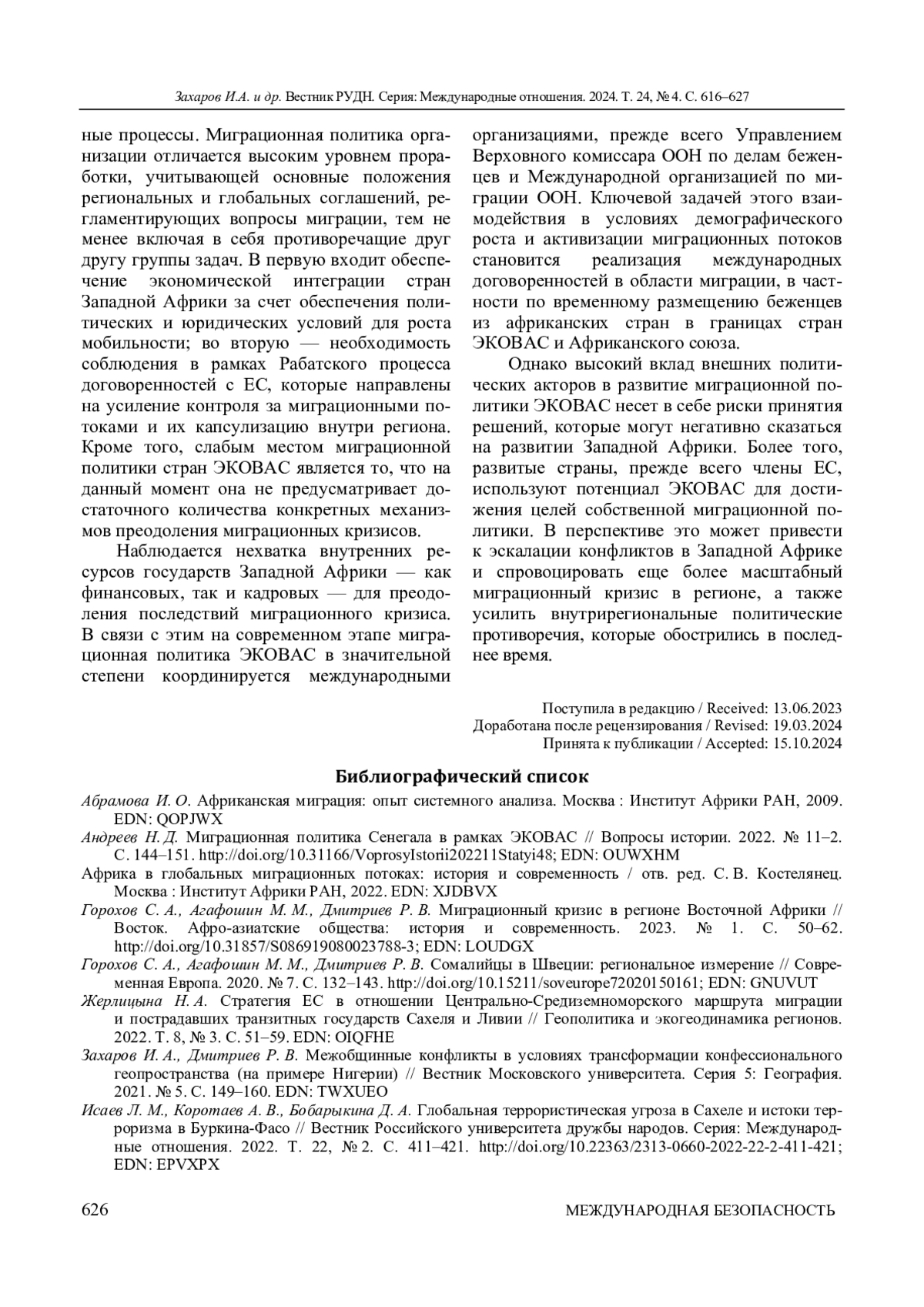 Захаров И.А. и др. Вестник РУДН. Серия: Международные отношения. 2024. Т. 24, № 4. С. 616–627

ные процессы. Миграционная политика организации отличается высоким уровнем проработки, учитывающей основные положения региональных и глобальных соглашений, регламентирующих вопросы миграции, тем не менее включая в себя противоречащие друг другу группы задач. В первую входит обеспечение экономической интеграции стран Западной Африки за счет обеспечения политических и юридических условий для роста мобильности; во вторую — необходимость соблюдения в рамках Рабатского процесса договоренностей с ЕС, которые направлены на усиление контроля за миграционными потоками и их капсулизацию внутри региона. Кроме того, слабым местом миграционной политики стран ЭКОВАС является то, что на данный момент она не предусматривает достаточного количества конкретных механизмов преодоления миграционных кризисов.

Наблюдается нехватка внутренних ресурсов государств Западной Африки — как финансовых, так и кадровых — для преодоления последствий миграционного кризиса. В связи с этим на современном этапе миграционная политика ЭКОВАС в значительной степени координируется международными организациями, прежде всего Управлением Верховного комиссара ООН по делам беженцев и Международной организацией по миграции ООН. Ключевой задачей этого взаимодействия в условиях демографического роста и активизации миграционных потоков становится реализация международных договоренностей в области миграции, в частности по временному размещению беженцев из африканских стран в границах стран ЭКОВАС и Африканского союза.

Однако высокий вклад внешних политических акторов в развитие миграционной политики ЭКОВАС несет в себе риски принятия решений, которые могут негативно сказаться на развитии Западной Африки. Более того, развитые страны, прежде всего члены ЕС, используют потенциал ЭКОВАС для достижения целей собственной миграционной политики. В перспективе это может привести к эскалации конфликтов в Западной Африке и спровоцировать еще более масштабный миграционный кризис в регионе, а также усилить внутрирегиональные политические противоречия, которые обострились в последнее время.

Поступила в редакцию / Received: 13.06.2023
Доработана после рецензирования / Revised: 19.03.2024
Принята к публикации / Accepted: 15.10.2024

Библиографический список

Абрамова И. О. Африканская миграция: опыт системного анализа. Москва : Институт Африки РАН, 2009. EDN: QOPJWX

Андреев Н. Д. Миграционная политика Сенегала в рамках ЭКОВАС // Вопросы истории. 2022. № 11–2. С. 144–151. http://doi.org/10.31166/VoprosyIstorii202211Statyi48; EDN: OUWXHM

Африка в глобальных миграционных потоках: история и современность / отв. ред. С. В. Костелянец. Москва : Институт Африки РАН, 2022. EDN: XJDBVX

Горохов С. А., Агафошин М. М., Дмитриев Р. В. Миграционный кризис в регионе Восточной Африки // Восток. Афро-азиатские общества: история и современность. 2023. № 1. С. 50–62. http://doi.org/10.31857/S086919080023788-3; EDN: LOUDGX

Горохов С. А., Агафошин М. М., Дмитриев Р. В. Сомалийцы в Швеции: региональное измерение // Современная Европа. 2020. № 7. С. 132–143. http://doi.org/10.15211/soveurope72020150161; EDN: GNUVUT

Жерлицына Н. А. Стратегия ЕС в отношении Центрально-Средиземноморского маршрута миграции и пострадавших транзитных государств Сахеля и Ливии // Геополитика и экогеодинамика регионов. 2022. Т. 8, № 3. С. 51–59. EDN: OIQFHE

Захаров И. А., Дмитриев Р. В. Межобщинные конфликты в условиях трансформации конфессионального геопространства (на примере Нигерии) // Вестник Московского университета. Серия 5: География. 2021. № 5. С. 149–160. EDN: TWXUEO

Исаев Л. М., Коротаев А. В., Бобарыкина Д. А. Глобальная террористическая угроза в Сахеле и истоки терроризма в Буркина-Фасо // Вестник Российского университета дружбы народов. Серия: Международные отношения. 2022. Т. 22, № 2. С. 411–421. http://doi.org/10.22363/2313-0660-2022-22-2-411-421; EDN: EPVXPX

626 МЕЖДУНАРОДНАЯ БЕЗОПАСНОСТЬ